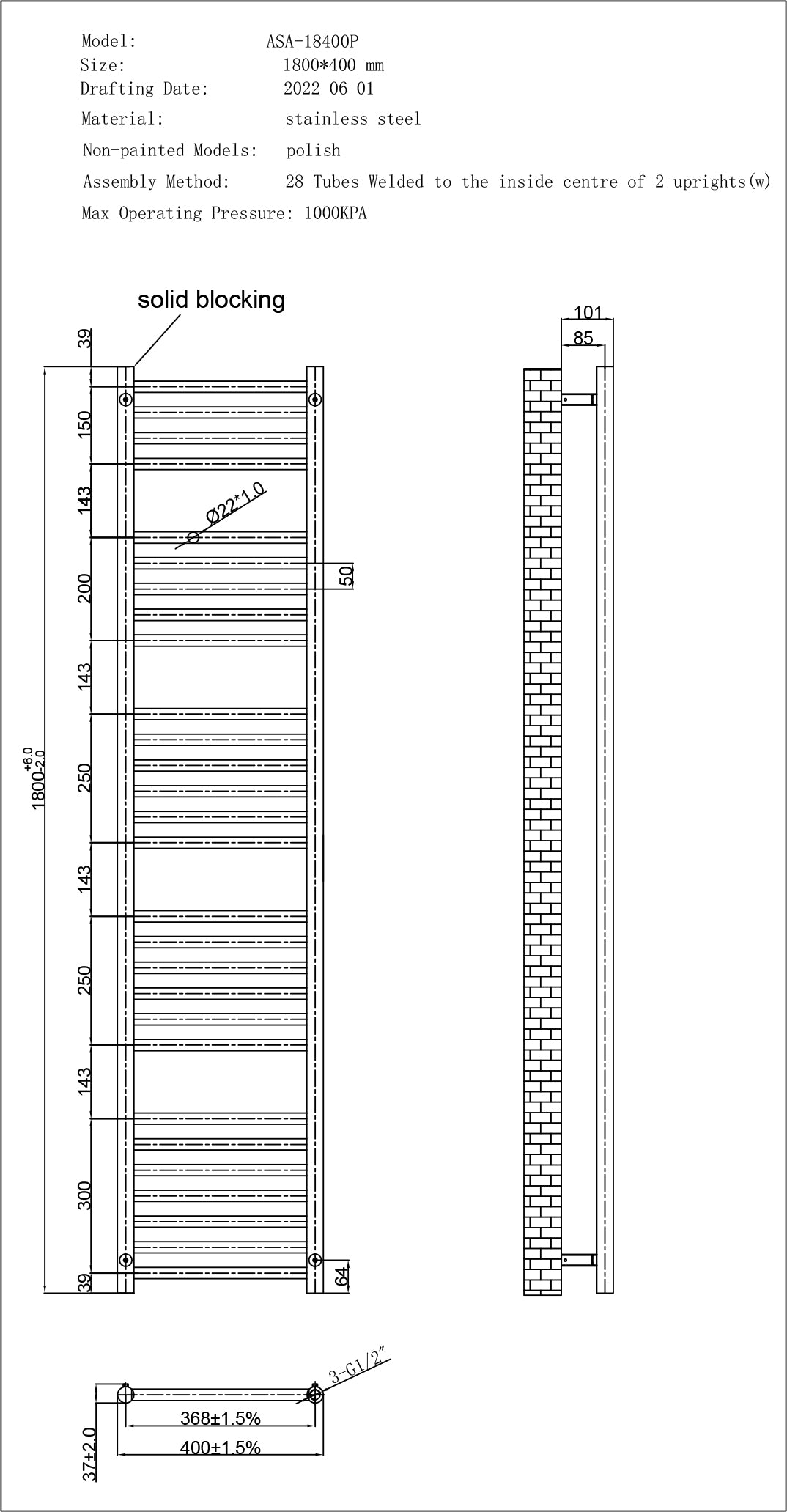 Model: ASA-18400P
Size: 1800*400 mm
Drafting Date: 2022 06 01
Material: stainless steel
Non-painted Models: polish
Assembly Method: 28 Tubes Welded to the inside centre of 2 uprights(w)
Max Operating Pressure: 1000KPA

solid blocking

39
150
143
200
143
250
143
250
143
300
39

$1800^{+6.0}_{-2.0}$

Ø22*1.0

50

64

101
85

3-G1/2"

368±1.5%
400±1.5%
37±2.0